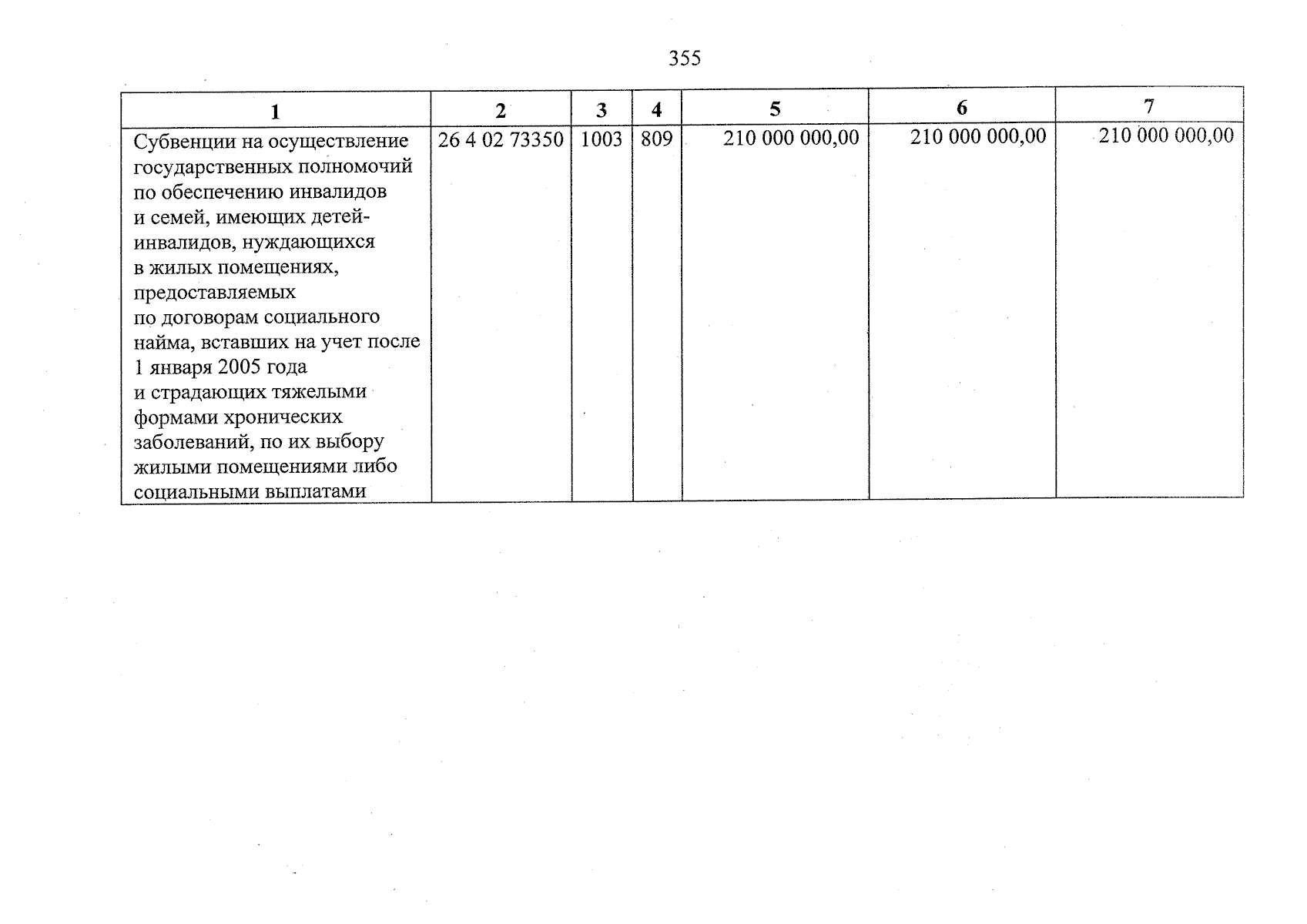 355

| 1 | 2 | 3 | 4 | 5 | 6 | 7 |
|---|---|---|---|---|---|---|
| Субвенции на осуществление государственных полномочий по обеспечению инвалидов и семей, имеющих детей-инвалидов, нуждающихся в жилых помещениях, предоставляемых по договорам социального найма, вставших на учет после 1 января 2005 года и страдающих тяжелыми формами хронических заболеваний, по их выбору жилыми помещениями либо социальными выплатами | 26 4 02 73350 | 1003 | 809 | 210 000 000,00 | 210 000 000,00 | 210 000 000,00 |